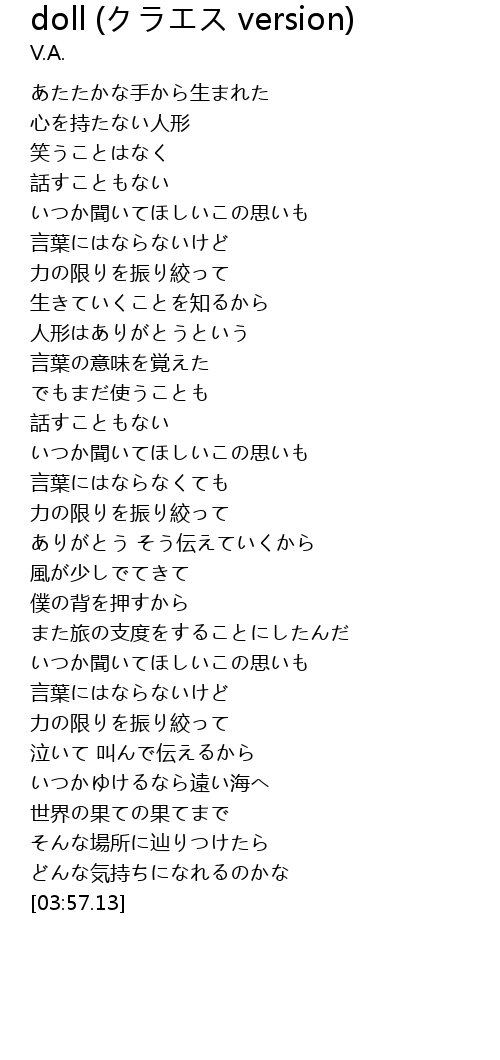 doll (クラエス version)
V.A.

あたたかな手から生まれた
心を持たない人形
笑うことはなく
話すこともない
いつか聞いてほしいこの思いも
言葉にはならないけど
力の限りを振り絞って
生きていくことを知るから
人形はありがとうという
言葉の意味を覚えた
でもまだ使うことも
話すこともない
いつか聞いてほしいこの思いも
言葉にはならなくても
力の限りを振り絞って
ありがとう そう伝えていくから
風が少しでてきて
僕の背を押すから
また旅の支度をすることにしたんだ
いつか聞いてほしいこの思いも
言葉にはならないけど
力の限りを振り絞って
泣いて 叫んで伝えるから
いつかゆけるなら遠い海へ
世界の果ての果てまで
そんな場所に辿りつけたら
どんな気持ちになれるのかな
[03:57.13]